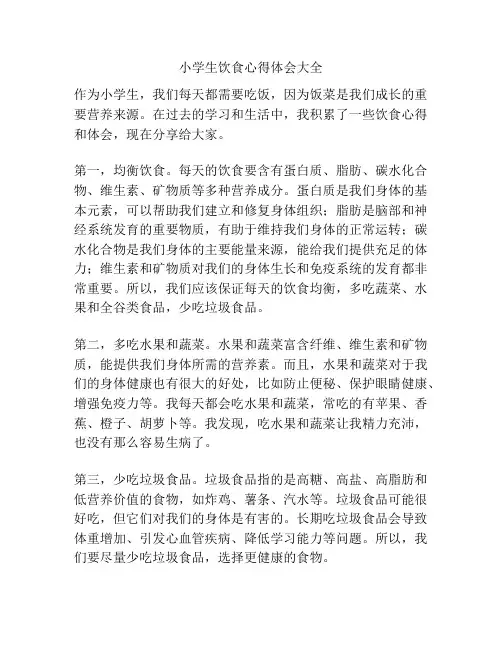 小学生饮食心得体会大全

作为小学生，我们每天都需要吃饭，因为饭菜是我们成长的重要营养来源。在过去的学习和生活中，我积累了一些饮食心得和体会，现在分享给大家。

第一，均衡饮食。每天的饮食要含有蛋白质、脂肪、碳水化合物、维生素、矿物质等多种营养成分。蛋白质是我们身体的基本元素，可以帮助我们建立和修复身体组织；脂肪是脑部和神经系统发育的重要物质，有助于维持我们身体的正常运转；碳水化合物是我们身体的主要能量来源，能给我们提供充足的体力；维生素和矿物质对我们的身体生长和免疫系统的发育都非常重要。所以，我们应该保证每天的饮食均衡，多吃蔬菜、水果和全谷类食品，少吃垃圾食品。

第二，多吃水果和蔬菜。水果和蔬菜富含纤维、维生素和矿物质，能提供我们身体所需的营养素。而且，水果和蔬菜对于我们的身体健康也有很大的好处，比如防止便秘、保护眼睛健康、增强免疫力等。我每天都会吃水果和蔬菜，常吃的有苹果、香蕉、橙子、胡萝卜等。我发现，吃水果和蔬菜让我精力充沛，也没有那么容易生病了。

第三，少吃垃圾食品。垃圾食品指的是高糖、高盐、高脂肪和低营养价值的食物，如炸鸡、薯条、汽水等。垃圾食品可能很好吃，但它们对我们的身体是有害的。长期吃垃圾食品会导致体重增加、引发心血管疾病、降低学习能力等问题。所以，我们要尽量少吃垃圾食品，选择更健康的食物。